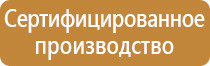 Сертифицированное производство